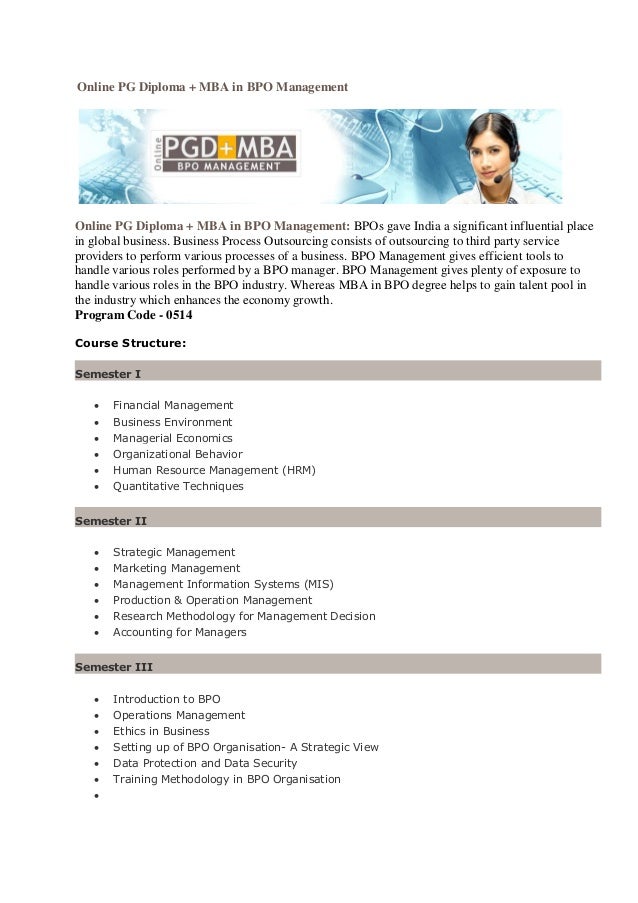 Online PG Diploma + MBA in BPO Management

Online PGD+MBA
BPO MANAGEMENT

Online PG Diploma + MBA in BPO Management: BPOs gave India a significant influential place in global business. Business Process Outsourcing consists of outsourcing to third party service providers to perform various processes of a business. BPO Management gives efficient tools to handle various roles performed by a BPO manager. BPO Management gives plenty of exposure to handle various roles in the BPO industry. Whereas MBA in BPO degree helps to gain talent pool in the industry which enhances the economy growth.
Program Code - 0514

Course Structure:

Semester I

- Financial Management
- Business Environment
- Managerial Economics
- Organizational Behavior
- Human Resource Management (HRM)
- Quantitative Techniques

Semester II

- Strategic Management
- Marketing Management
- Management Information Systems (MIS)
- Production & Operation Management
- Research Methodology for Management Decision
- Accounting for Managers

Semester III

- Introduction to BPO
- Operations Management
- Ethics in Business
- Setting up of BPO Organisation- A Strategic View
- Data Protection and Data Security
- Training Methodology in BPO Organisation
-